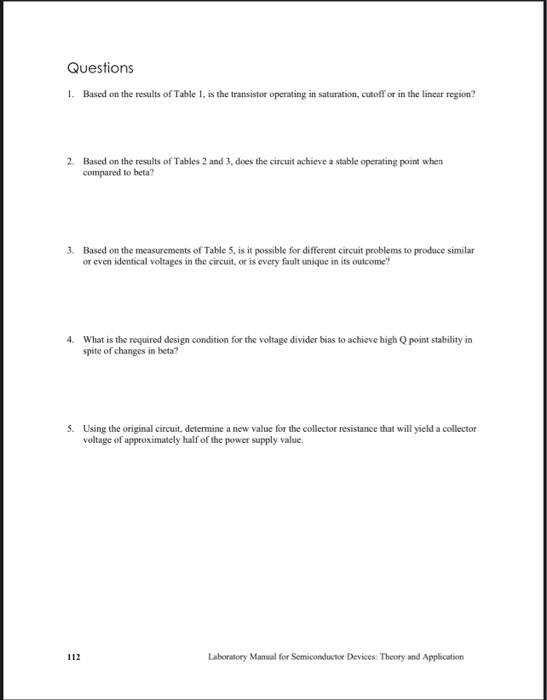 Questions

1. Based on the results of Table 1, is the transistor operating in saturation, cutoff or in the linear region?

2. Based on the results of Tables 2 and 3, does the circuit achieve a stable operating point when compared to beta?

3. Based on the measurements of Table 5, is it possible for different circuit problems to produce similar or even identical voltages in the circuit, or is every fault unique in its outcome?

4. What is the required design condition for the voltage divider bias to achieve high Q point stability in spite of changes in beta?

5. Using the original circuit, determine a new value for the collector resistance that will yield a collector voltage of approximately half of the power supply value.

112

Laboratory Manual for Semiconductor Devices: Theory and Application